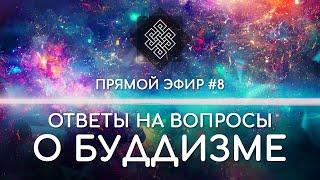 ПРЯМОЙ ЭФИР #8

ОТВЕТЫ НА ВОПРОСЫ
О БУДДИЗМЕ